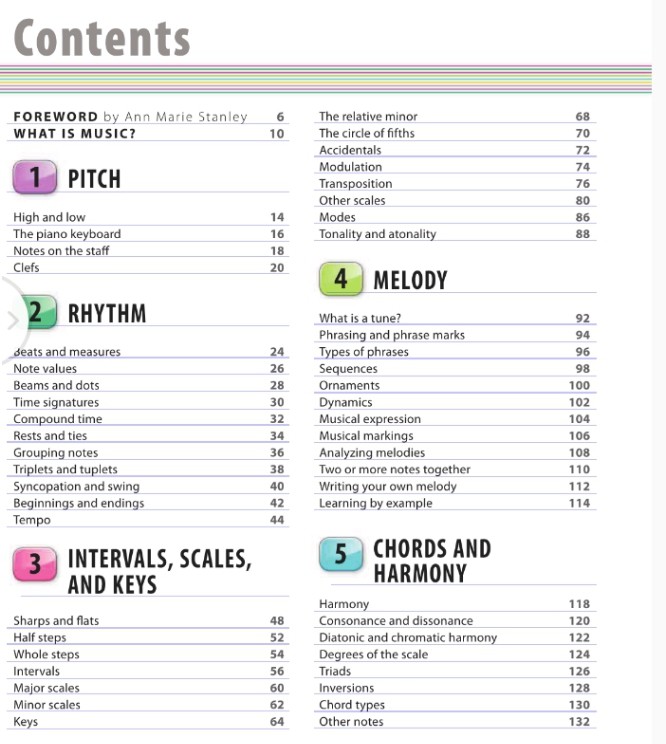 Contents

FOREWORD by Ann Marie Stanley 6
WHAT IS MUSIC? 10

1 PITCH

High and low 14
The piano keyboard 16
Notes on the staff 18
Clefs 20

2 RHYTHM

Beats and measures 24
Note values 26
Beams and dots 28
Time signatures 30
Compound time 32
Rests and ties 34
Grouping notes 36
Triplets and tuplets 38
Syncopation and swing 40
Beginnings and endings 42
Tempo 44

3 INTERVALS, SCALES, AND KEYS

Sharps and flats 48
Half steps 52
Whole steps 54
Intervals 56
Major scales 60
Minor scales 62
Keys 64

The relative minor 68
The circle of fifths 70
Accidentals 72
Modulation 74
Transposition 76
Other scales 80
Modes 86
Tonality and atonality 88

4 MELODY

What is a tune? 92
Phrasing and phrase marks 94
Types of phrases 96
Sequences 98
Ornaments 100
Dynamics 102
Musical expression 104
Musical markings 106
Analyzing melodies 108
Two or more notes together 110
Writing your own melody 112
Learning by example 114

5 CHORDS AND HARMONY

Harmony 118
Consonance and dissonance 120
Diatonic and chromatic harmony 122
Degrees of the scale 124
Triads 126
Inversions 128
Chord types 130
Other notes 132